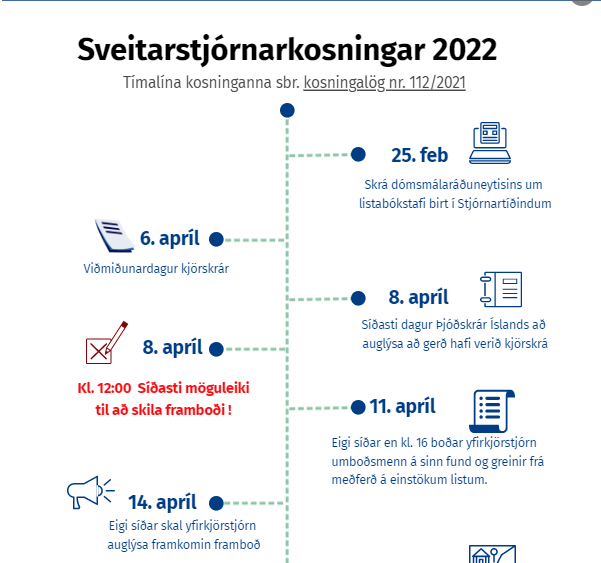 Sveitarstjórnarkosningar 2022

Tímalína kosninganna sbr. kosningalög nr. 112/2021

25. feb

Skrá dómsmálaráðuneytisins um listabókstafi birt í Stjórnartíðindum

6. apríl

Viðmiðunardagur kjörskrár

8. apríl

Síðasti dagur Þjóðskrár Íslands að auglýsa að gerð hafi verið kjörskrá

8. apríl

Kl. 12:00 Síðasti möguleiki til að skila framboði !

11. apríl

Eigi síðar en kl. 16 boðar yfirkjörstjórn umboðsmenn á sinn fund og greinir frá meðferð á einstökum listum.

14. apríl

Eigi síðar skal yfirkjörstjórn auglýsa framkomin framboð